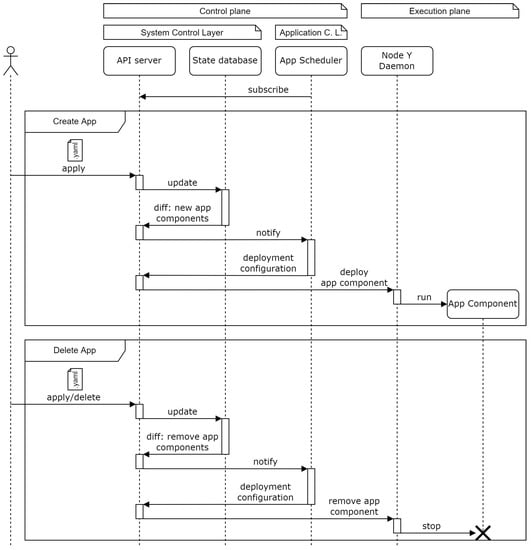 Control plane

Execution plane

System Control Layer

Application C. L.

API server

State database

App Scheduler

Node Y Daemon

subscribe

Create App

yaml

apply

update

diff: new app components

notify

deployment configuration

deploy app component

run

App Component

Delete App

yaml

apply/delete

update

diff: remove app components

notify

deployment configuration

remove app component

stop